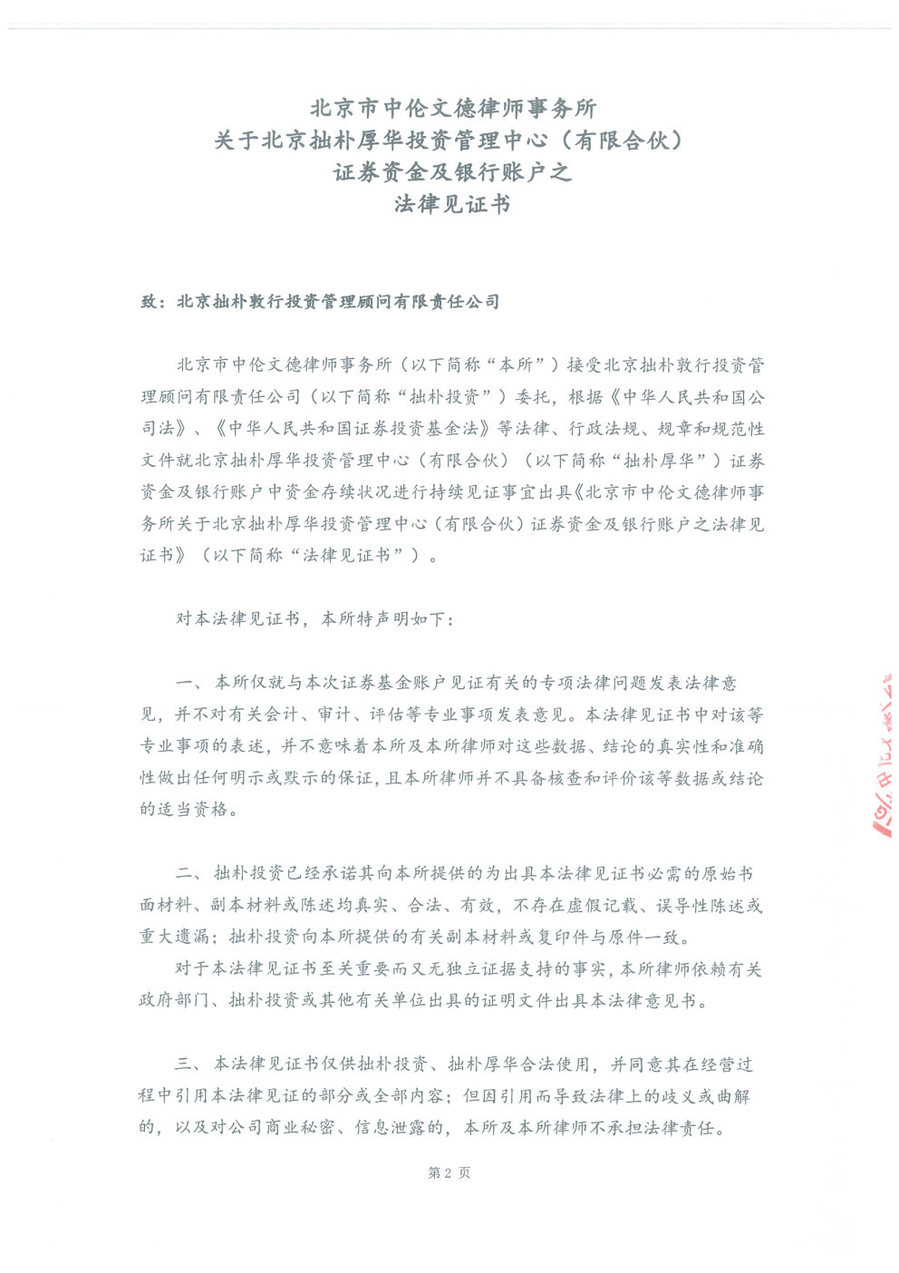 北京市中伦文德律师事务所
关于北京拙朴厚华投资管理中心（有限合伙）
证券资金及银行账户之
法律见证书

致：北京拙朴敦行投资管理顾问有限责任公司

北京市中伦文德律师事务所（以下简称“本所”）接受北京拙朴敦行投资管理顾问有限责任公司（以下简称“拙朴投资”）委托，根据《中华人民共和国公司法》、《中华人民共和国证券投资基金法》等法律、行政法规、规章和规范性文件就北京拙朴厚华投资管理中心（有限合伙）（以下简称“拙朴厚华”）证券资金及银行账户中资金存续状况进行持续见证事宜出具《北京市中伦文德律师事务所关于北京拙朴厚华投资管理中心（有限合伙）证券资金及银行账户之法律见证书》（以下简称“法律见证书”）。

对本法律见证书，本所特声明如下：

一、本所仅就与本次证券基金账户见证有关的专项法律问题发表法律意见，并不对有关会计、审计、评估等专业事项发表意见。本法律见证书中对该等专业事项的表述，并不意味着本所及本所律师对这些数据、结论的真实性和准确性做出任何明示或默示的保证，且本所律师并不具备核查和评价该等数据或结论的适当资格。

二、拙朴投资已经承诺其向本所提供的为出具本法律见证书必需的原始书面材料、副本材料或陈述均真实、合法、有效，不存在虚假记载、误导性陈述或重大遗漏；拙朴投资向本所提供的有关副本材料或复印件与原件一致。
对于本法律见证书至关重要而又无独立证据支持的事实，本所律师依赖有关政府部门、拙朴投资或其他有关单位出具的证明文件出具本法律意见书。

三、本法律见证书仅供拙朴投资、拙朴厚华合法使用，并同意其在经营过程中引用本法律见证的部分或全部内容；但因引用而导致法律上的歧义或曲解的，以及对公司商业秘密、信息泄露的，本所及本所律师不承担法律责任。

第 2 页